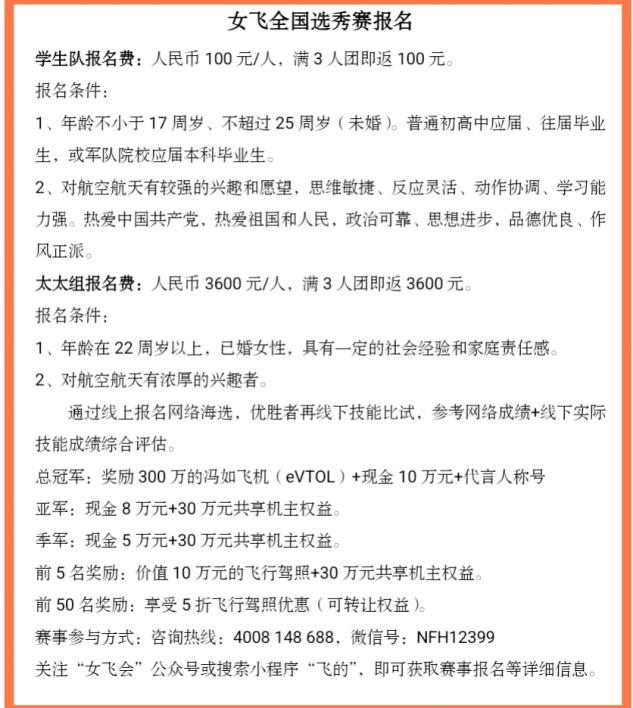 女飞全国选秀赛报名

学生队报名费：人民币 100 元/人，满 3 人团即返 100 元。

报名条件：

1、年龄不小于 17 周岁、不超过 25 周岁（未婚）。普通初高中应届、往届毕业生，或军队院校应届本科毕业生。

2、对航空航天有较强的兴趣和愿望，思维敏捷、反应灵活、动作协调、学习能力强。热爱中国共产党，热爱祖国和人民，政治可靠、思想进步，品德优良、作风正派。

太太组报名费：人民币 3600 元/人，满 3 人团即返 3600 元。

报名条件：

1、年龄在 22 周岁以上，已婚女性，具有一定的社会经验和家庭责任感。

2、对航空航天有浓厚的兴趣者。

通过线上报名网络海选，优胜者再线下技能比试，参考网络成绩+线下实际技能成绩综合评估。

总冠军：奖励 300 万的冯如飞机（eVTOL）+现金 10 万元+代言人称号

亚军：现金 8 万元+30 万元共享机主权益。

季军：现金 5 万元+30 万元共享机主权益。

前 5 名奖励：价值 10 万元的飞行驾照+30 万元共享机主权益。

前 50 名奖励：享受 5 折飞行驾照优惠（可转让权益）。

赛事参与方式：咨询热线：4008 148 688，微信号：NFH12399

关注“女飞会”公众号或搜索小程序“飞的”，即可获取赛事报名等详细信息。